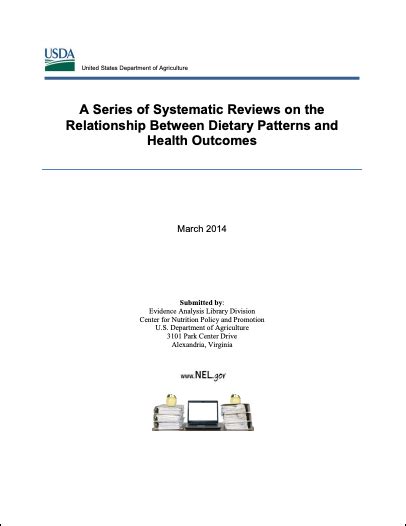 USDA
United States Department of Agriculture

A Series of Systematic Reviews on the Relationship Between Dietary Patterns and Health Outcomes

March 2014

Submitted by:
Evidence Analysis Library Division
Center for Nutrition Policy and Promotion
U.S. Department of Agriculture
3101 Park Center Drive
Alexandria, Virginia

www.NEL.gov